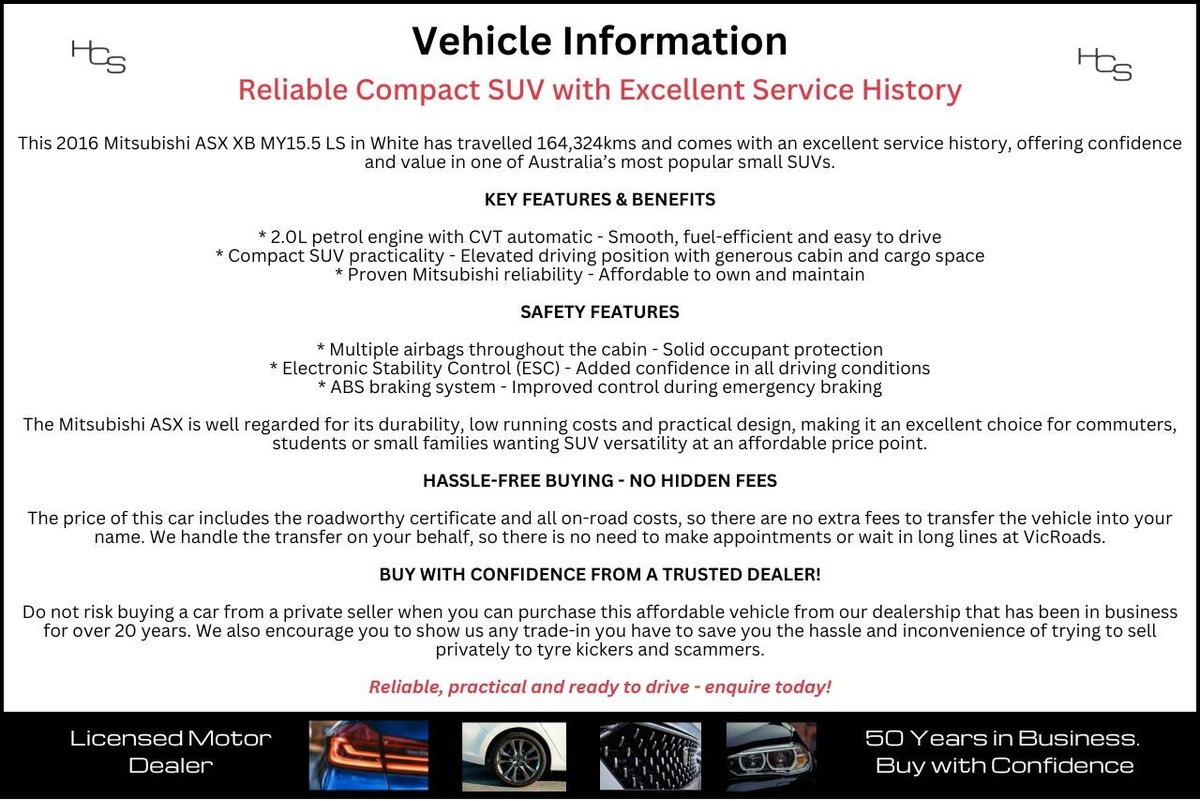 HCS

Vehicle Information

HCS

Reliable Compact SUV with Excellent Service History

This 2016 Mitsubishi ASX XB MY15.5 LS in White has travelled 164,324kms and comes with an excellent service history, offering confidence and value in one of Australia's most popular small SUVs.

KEY FEATURES & BENEFITS

* 2.0L petrol engine with CVT automatic - Smooth, fuel-efficient and easy to drive
* Compact SUV practicality - Elevated driving position with generous cabin and cargo space
* Proven Mitsubishi reliability - Affordable to own and maintain

SAFETY FEATURES

* Multiple airbags throughout the cabin - Solid occupant protection
* Electronic Stability Control (ESC) - Added confidence in all driving conditions
* ABS braking system - Improved control during emergency braking

The Mitsubishi ASX is well regarded for its durability, low running costs and practical design, making it an excellent choice for commuters, students or small families wanting SUV versatility at an affordable price point.

HASSLE-FREE BUYING - NO HIDDEN FEES

The price of this car includes the roadworthy certificate and all on-road costs, so there are no extra fees to transfer the vehicle into your name. We handle the transfer on your behalf, so there is no need to make appointments or wait in long lines at VicRoads.

BUY WITH CONFIDENCE FROM A TRUSTED DEALER!

Do not risk buying a car from a private seller when you can purchase this affordable vehicle from our dealership that has been in business for over 20 years. We also encourage you to show us any trade-in you have to save you the hassle and inconvenience of trying to sell privately to tyre kickers and scammers.

Reliable, practical and ready to drive - enquire today!

Licensed Motor Dealer

50 Years in Business. Buy with Confidence